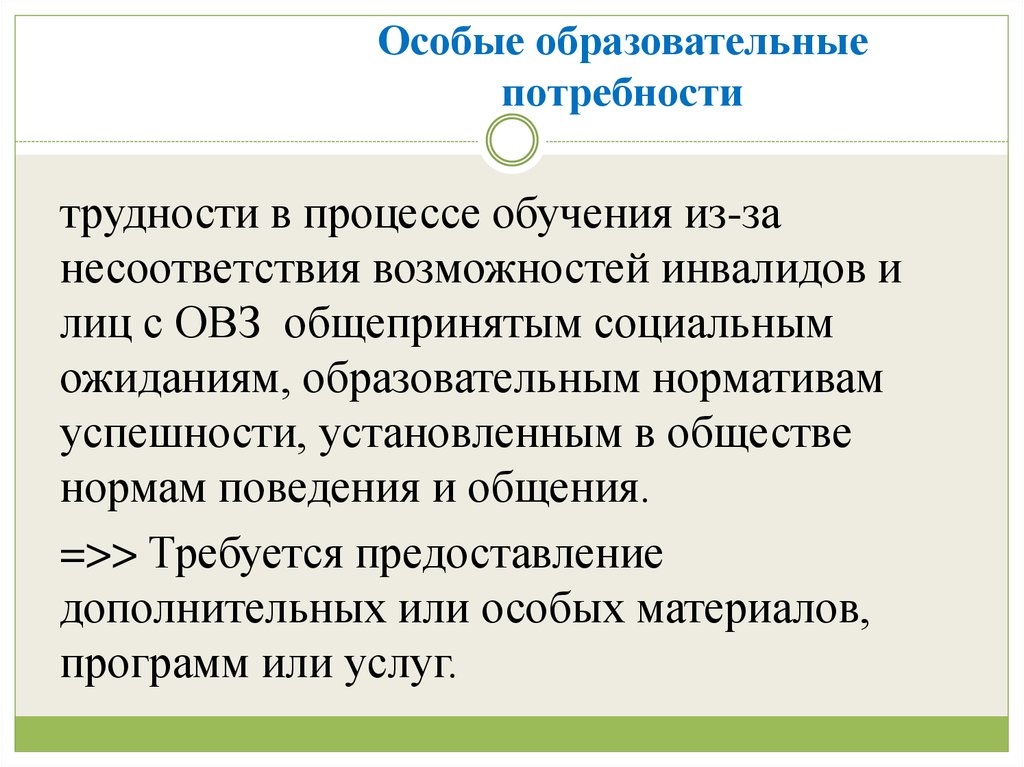 Особые образовательные потребности

трудности в процессе обучения из-за несоответствия возможностей инвалидов и лиц с ОВЗ общепринятым социальным ожиданиям, образовательным нормативам успешности, установленным в обществе нормам поведения и общения.

=>> Требуется предоставление дополнительных или особых материалов, программ или услуг.